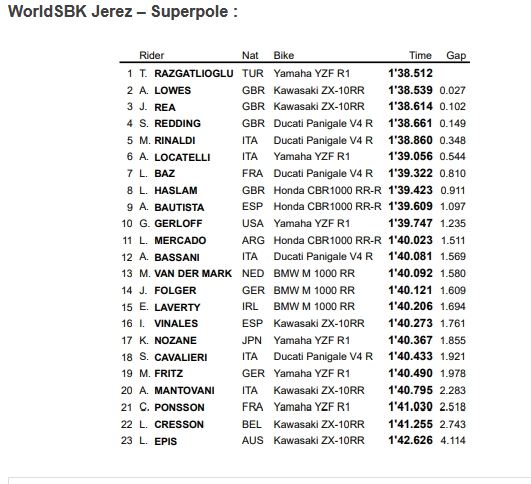 WorldSBK Jerez – Superpole :

| | Rider | Nat | Bike | Time | Gap |
|---|---|---|---|---|---|
| 1 | T. RAZGATLIOGLU | TUR | Yamaha YZF R1 | 1'38.512 | |
| 2 | A. LOWES | GBR | Kawasaki ZX-10RR | 1'38.539 | 0.027 |
| 3 | J. REA | GBR | Kawasaki ZX-10RR | 1'38.614 | 0.102 |
| 4 | S. REDDING | GBR | Ducati Panigale V4 R | 1'38.661 | 0.149 |
| 5 | M. RINALDI | ITA | Ducati Panigale V4 R | 1'38.860 | 0.348 |
| 6 | A. LOCATELLI | ITA | Yamaha YZF R1 | 1'39.056 | 0.544 |
| 7 | L. BAZ | FRA | Ducati Panigale V4 R | 1'39.322 | 0.810 |
| 8 | L. HASLAM | GBR | Honda CBR1000 RR-R | 1'39.423 | 0.911 |
| 9 | A. BAUTISTA | ESP | Honda CBR1000 RR-R | 1'39.609 | 1.097 |
| 10 | G. GERLOFF | USA | Yamaha YZF R1 | 1'39.747 | 1.235 |
| 11 | L. MERCADO | ARG | Honda CBR1000 RR-R | 1'40.023 | 1.511 |
| 12 | A. BASSANI | ITA | Ducati Panigale V4 R | 1'40.081 | 1.569 |
| 13 | M. VAN DER MARK | NED | BMW M 1000 RR | 1'40.092 | 1.580 |
| 14 | J. FOLGER | GER | BMW M 1000 RR | 1'40.121 | 1.609 |
| 15 | E. LAVERTY | IRL | BMW M 1000 RR | 1'40.206 | 1.694 |
| 16 | I. VINALES | ESP | Kawasaki ZX-10RR | 1'40.273 | 1.761 |
| 17 | K. NOZANE | JPN | Yamaha YZF R1 | 1'40.367 | 1.855 |
| 18 | S. CAVALIERI | ITA | Ducati Panigale V4 R | 1'40.433 | 1.921 |
| 19 | M. FRITZ | GER | Yamaha YZF R1 | 1'40.490 | 1.978 |
| 20 | A. MANTOVANI | ITA | Kawasaki ZX-10RR | 1'40.795 | 2.283 |
| 21 | C. PONSSON | FRA | Yamaha YZF R1 | 1'41.030 | 2.518 |
| 22 | L. CRESSON | BEL | Kawasaki ZX-10RR | 1'41.255 | 2.743 |
| 23 | L. EPIS | AUS | Kawasaki ZX-10RR | 1'42.626 | 4.114 |